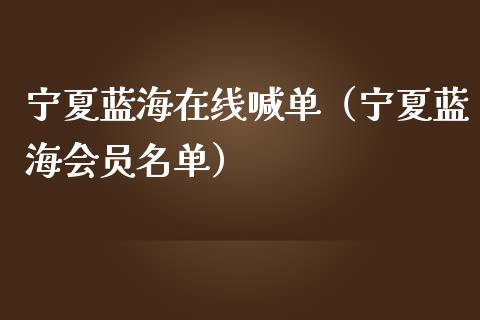 宁夏蓝海在线喊单（宁夏蓝海会员名单）